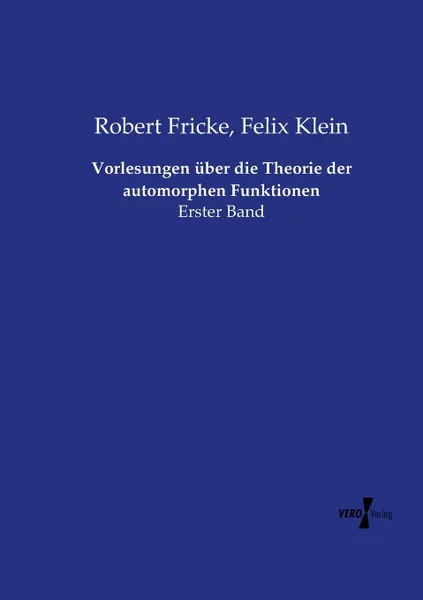 Robert Fricke, Felix Klein

Vorlesungen über die Theorie der automorphen Funktionen
Erster Band

VERO Verlag